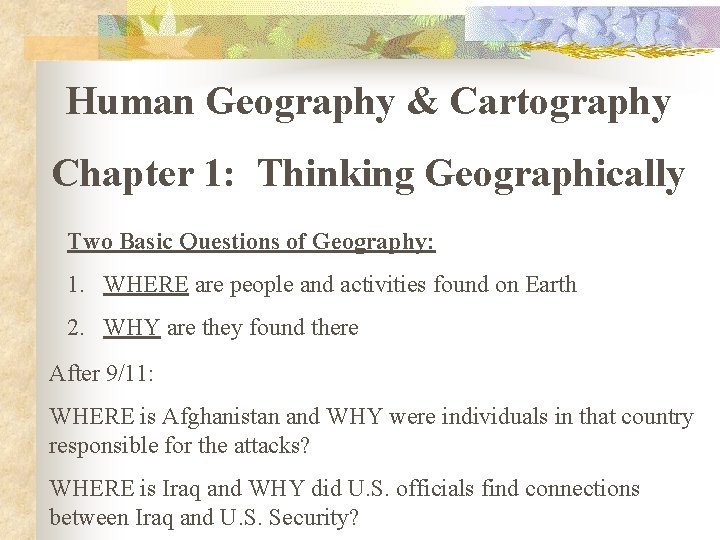 Human Geography & Cartography

Chapter 1: Thinking Geographically

Two Basic Questions of Geography:

1. WHERE are people and activities found on Earth

2. WHY are they found there

After 9/11:

WHERE is Afghanistan and WHY were individuals in that country responsible for the attacks?

WHERE is Iraq and WHY did U.S. officials find connections between Iraq and U.S. Security?